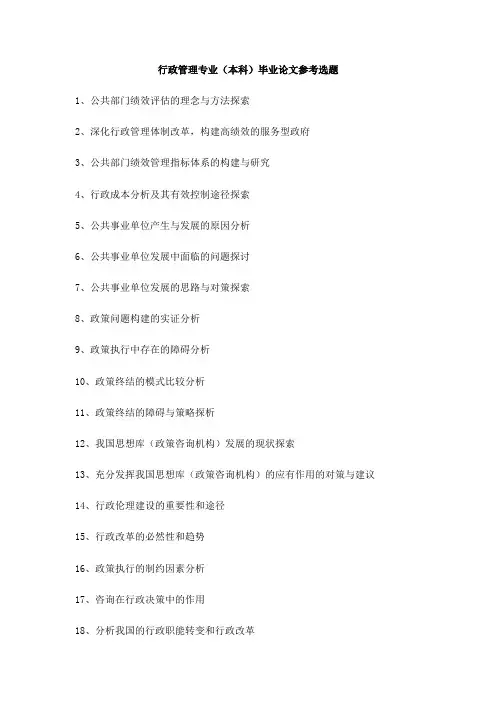 行政管理专业（本科）毕业论文参考选题

1、公共部门绩效评估的理念与方法探索

2、深化行政管理体制改革，构建高绩效的服务型政府

3、公共部门绩效管理指标体系的构建与研究

4、行政成本分析及其有效控制途径探索

5、公共事业单位产生与发展的原因分析

6、公共事业单位发展中面临的问题探讨

7、公共事业单位发展的思路与对策探索

8、政策问题构建的实证分析

9、政策执行中存在的障碍分析

10、政策终结的模式比较分析

11、政策终结的障碍与策略探析

12、我国思想库（政策咨询机构）发展的现状探索

13、充分发挥我国思想库（政策咨询机构）的应有作用的对策与建议

14、行政伦理建设的重要性和途径

15、行政改革的必然性和趋势

16、政策执行的制约因素分析

17、咨询在行政决策中的作用

18、分析我国的行政职能转变和行政改革